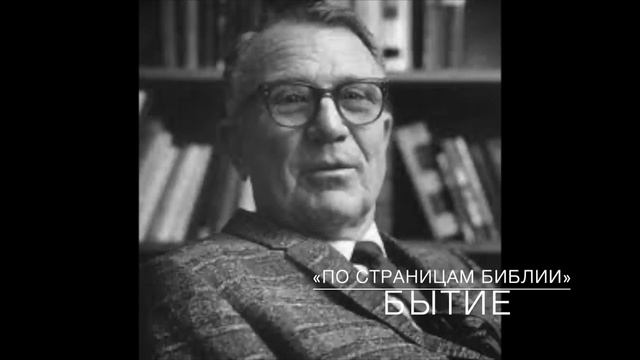 «ПО СТРАНИЦАМ БИБЛИИ»
БЫТИЕ